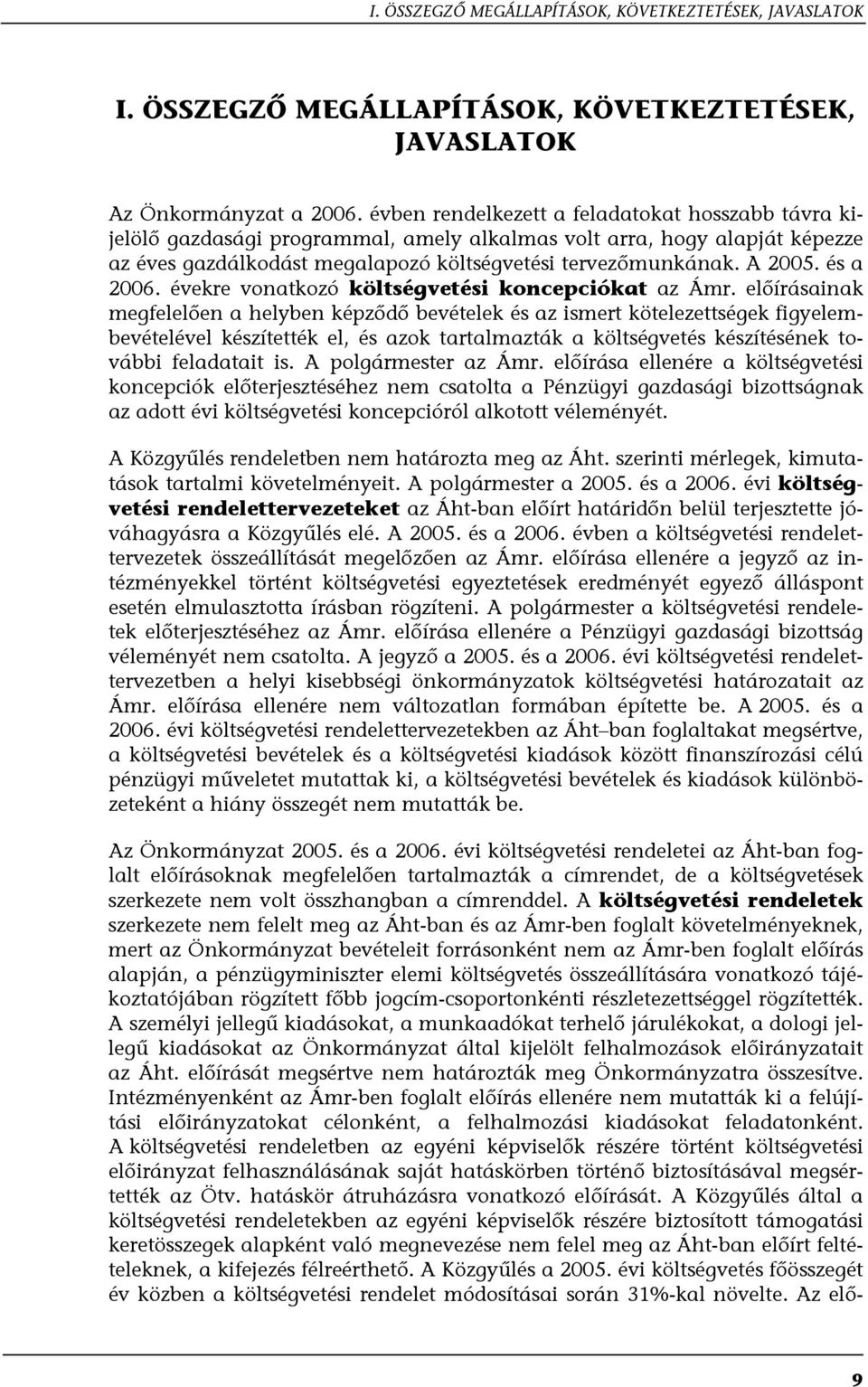 I. ÖSSZEGZŐ MEGÁLLAPÍTÁSOK, KÖVETKEZTETÉSEK, JAVASLATOK

I. ÖSSZEGZŐ MEGÁLLAPÍTÁSOK, KÖVETKEZTETÉSEK, JAVASLATOK

Az Önkormányzat a 2006. évben rendelkezett a feladatokat hosszabb távra kijelölő gazdasági programmal, amely alkalmas volt arra, hogy alapját képezze az éves gazdálkodást megalapozó költségvetési tervezőmunkának. A 2005. és a 2006. évekre vonatkozó költségvetési koncepciókat az Ámr. előírásainak megfelelően a helyben képződő bevételek és az ismert kötelezettségek figyelembevételével készítették el, és azok tartalmazták a költségvetés készítésének további feladatait is. A polgármester az Ámr. előírása ellenére a költségvetési koncepciók előterjesztéséhez nem csatolta a Pénzügyi gazdasági bizottságnak az adott évi költségvetési koncepcióról alkotott véleményét.

A Közgyűlés rendeletben nem határozta meg az Áht. szerinti mérlegek, kimutatások tartalmi követelményeit. A polgármester a 2005. és a 2006. évi költségvetési rendelettervezeteket az Áht-ban előírt határidőn belül terjesztette jóváhagyásra a Közgyűlés elé. A 2005. és a 2006. évben a költségvetési rendelettervezetek összeállítását megelőzően az Ámr. előírása ellenére a jegyző az intézményekkel történt költségvetési egyeztetések eredményét egyező álláspont esetén elmulasztotta írásban rögzíteni. A polgármester a költségvetési rendeletek előterjesztéséhez az Ámr. előírása ellenére a Pénzügyi gazdasági bizottság véleményét nem csatolta. A jegyző a 2005. és a 2006. évi költségvetési rendelettervezetben a helyi kisebbségi önkormányzatok költségvetési határozatait az Ámr. előírása ellenére nem változatlan formában építette be. A 2005. és a 2006. évi költségvetési rendelettervezetekben az Áht–ban foglaltakat megsértve, a költségvetési bevételek és a költségvetési kiadások között finanszírozási célú pénzügyi műveletet mutattak ki, a költségvetési bevételek és kiadások különbözeteként a hiány összegét nem mutatták be.

Az Önkormányzat 2005. és a 2006. évi költségvetési rendeletei az Áht-ban foglalt előírásoknak megfelelően tartalmazták a címrendet, de a költségvetések szerkezete nem volt összhangban a címrenddel. A költségvetési rendeletek szerkezete nem felelt meg az Áht-ban és az Ámr-ben foglalt követelményeknek, mert az Önkormányzat bevételeit forrásonként nem az Ámr-ben foglalt előírás alapján, a pénzügyminiszter elemi költségvetés összeállítására vonatkozó tájékoztatójában rögzített főbb jogcím-csoportonkénti részletezettséggel rögzítették. A személyi jellegű kiadásokat, a munkaadókat terhelő járulékokat, a dologi jellegű kiadásokat az Önkormányzat által kijelölt felhalmozások előirányzatait az Áht. előírását megsértve nem határozták meg Önkormányzatra összesítve. Intézményenként az Ámr-ben foglalt előírás ellenére nem mutatták ki a felújítási előirányzatokat célonként, a felhalmozási kiadásokat feladatonként. A költségvetési rendeletben az egyéni képviselők részére történt költségvetési előirányzat felhasználásának saját hatáskörben történő biztosításával megsértették az Ötv. hatáskör átruházásra vonatkozó előírását. A Közgyűlés által a költségvetési rendeletekben az egyéni képviselők részére biztosított támogatási keretösszegek alapként való megnevezése nem felel meg az Áht-ban előírt feltételeknek, a kifejezés félreérthető. A Közgyűlés a 2005. évi költségvetés főösszegét év közben a költségvetési rendelet módosításai során 31%-kal növelte. Az elő-

9